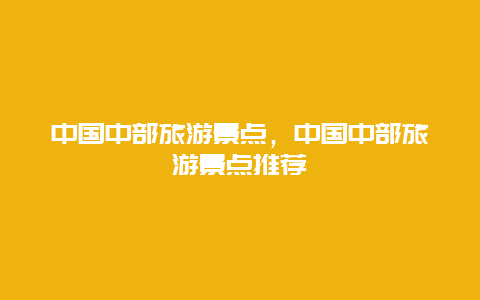 中国中部旅游景点，中国中部旅游景点推荐